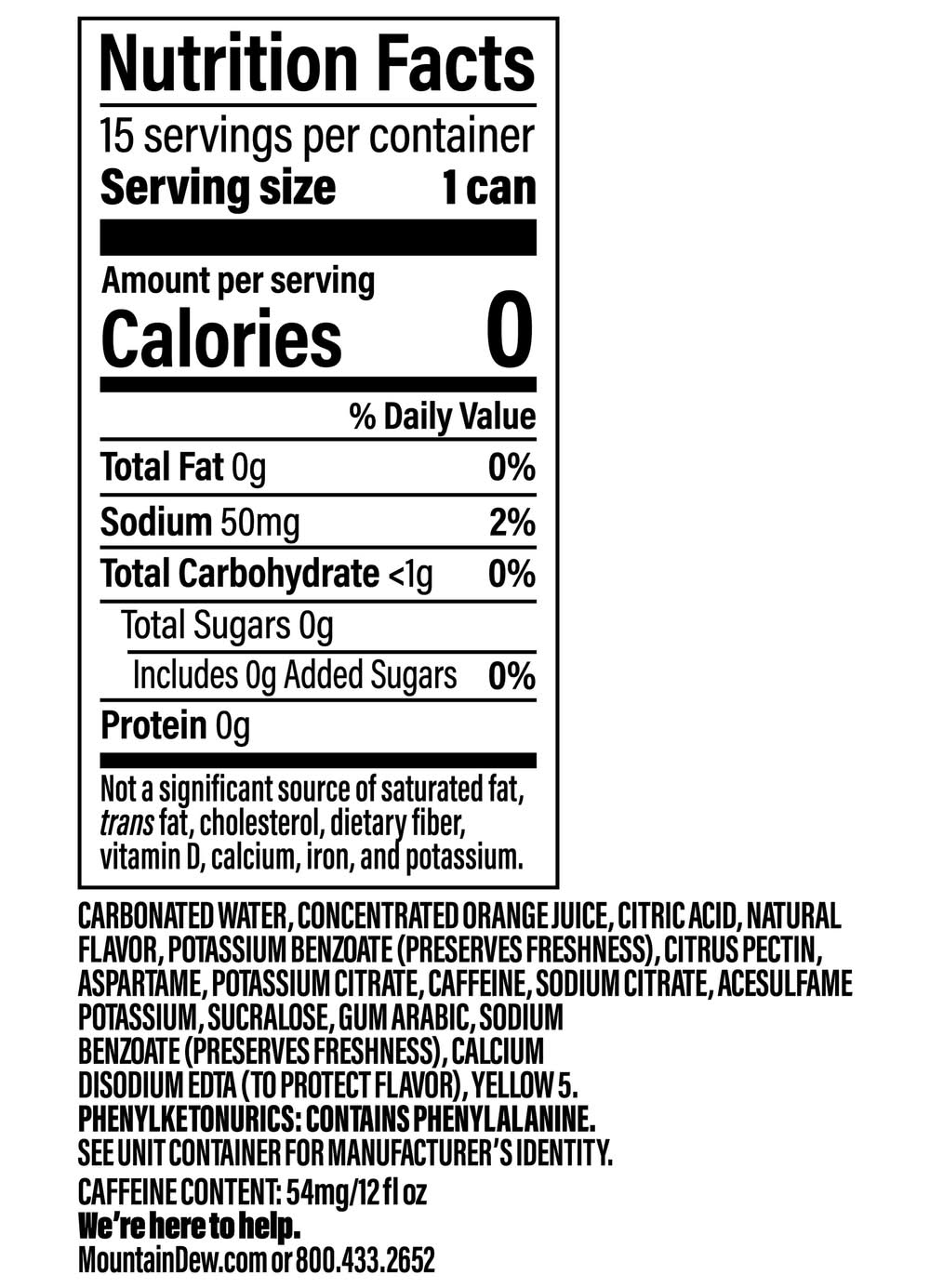 Nutrition Facts

15 servings per container
Serving size 1 can

Amount per serving
Calories 0

% Daily Value

Total Fat 0g 0%
Sodium 50mg 2%
Total Carbohydrate <1g 0%
Total Sugars 0g
Includes 0g Added Sugars 0%
Protein 0g

Not a significant source of saturated fat, trans fat, cholesterol, dietary fiber, vitamin D, calcium, iron, and potassium.

CARBONATED WATER, CONCENTRATED ORANGE JUICE, CITRIC ACID, NATURAL FLAVOR, POTASSIUM BENZOATE (PRESERVES FRESHNESS), CITRUS PECTIN, ASPARTAME, POTASSIUM CITRATE, CAFFEINE, SODIUM CITRATE, ACESULFAME POTASSIUM, SUCRALOSE, GUM ARABIC, SODIUM BENZOATE (PRESERVES FRESHNESS), CALCIUM DISODIUM EDTA (TO PROTECT FLAVOR), YELLOW 5.
PHENYLKETONURICS: CONTAINS PHENYLALANINE.
SEE UNIT CONTAINER FOR MANUFACTURER'S IDENTITY.

CAFFEINE CONTENT: 54mg/12 fl oz
We're here to help.
MountainDew.com or 800.433.2652